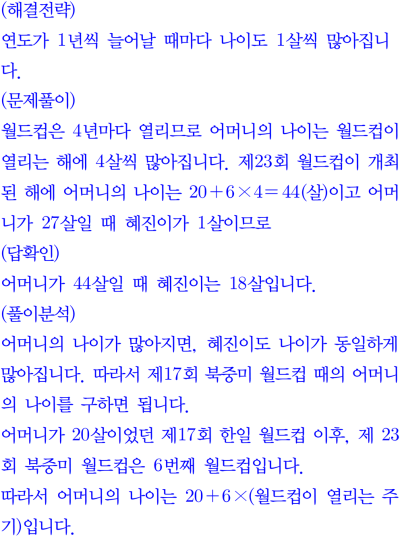 (해결전략)
연도가 1년씩 늘어날 때마다 나이도 1살씩 많아집니다.
(문제풀이)
월드컵은 4년마다 열리므로 어머니의 나이는 월드컵이 열리는 해에 4살씩 많아집니다. 제23회 월드컵이 개최된 해에 어머니의 나이는 $20+6\times4=44$(살)이고 어머니가 27살일 때 혜진이가 1살이므로
(답확인)
어머니가 44살일 때 혜진이는 18살입니다.
(풀이분석)
어머니의 나이가 많아지면, 혜진이도 나이가 동일하게 많아집니다. 따라서 제17회 북중미 월드컵 때의 어머니의 나이를 구하면 됩니다.
어머니가 20살이었던 제17회 한일 월드컵 이후, 제 23회 북중미 월드컵은 6번째 월드컵입니다.
따라서 어머니의 나이는 $20+6\times$(월드컵이 열리는 주기)입니다.